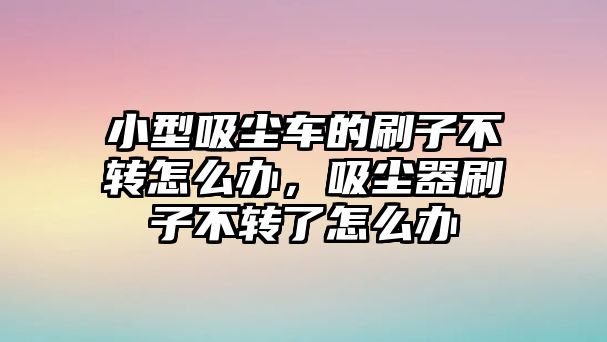 小型吸尘车的刷子不转怎么办，吸尘器刷子不转了怎么办